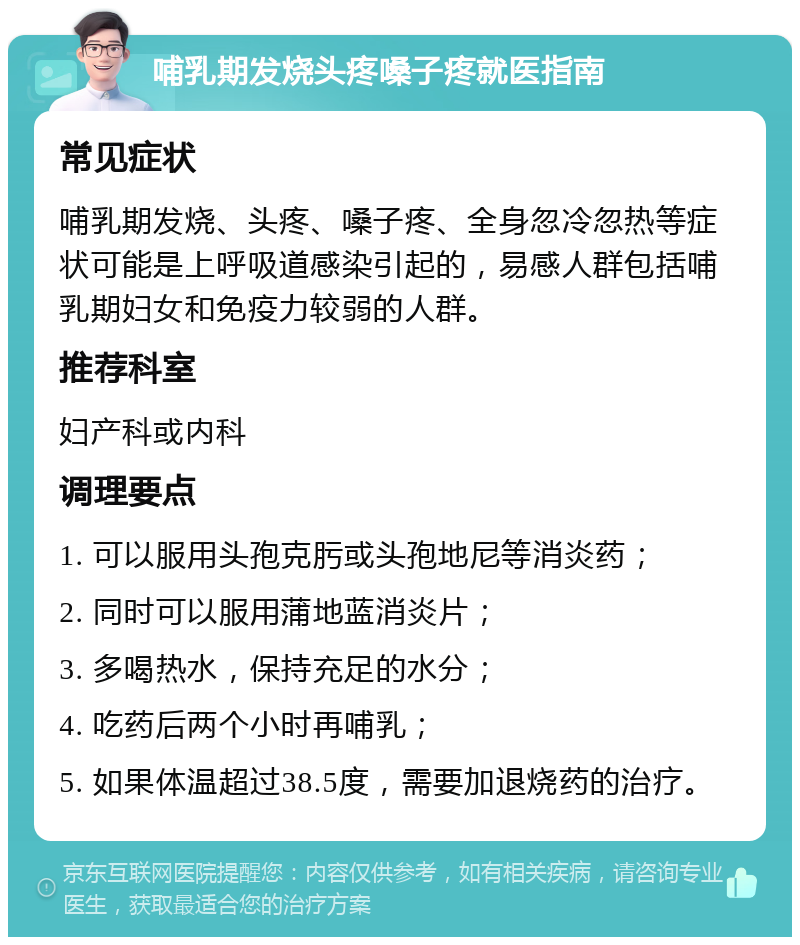 哺乳期发烧头疼嗓子疼就医指南

常见症状

哺乳期发烧、头疼、嗓子疼、全身忽冷忽热等症状可能是上呼吸道感染引起的，易感人群包括哺乳期妇女和免疫力较弱的人群。

推荐科室

妇产科或内科

调理要点

1. 可以服用头孢克肟或头孢地尼等消炎药；

2. 同时可以服用蒲地蓝消炎片；

3. 多喝热水，保持充足的水分；

4. 吃药后两个小时再哺乳；

5. 如果体温超过38.5度，需要加退烧药的治疗。

京东互联网医院提醒您：内容仅供参考，如有相关疾病，请咨询专业医生，获取最适合您的治疗方案